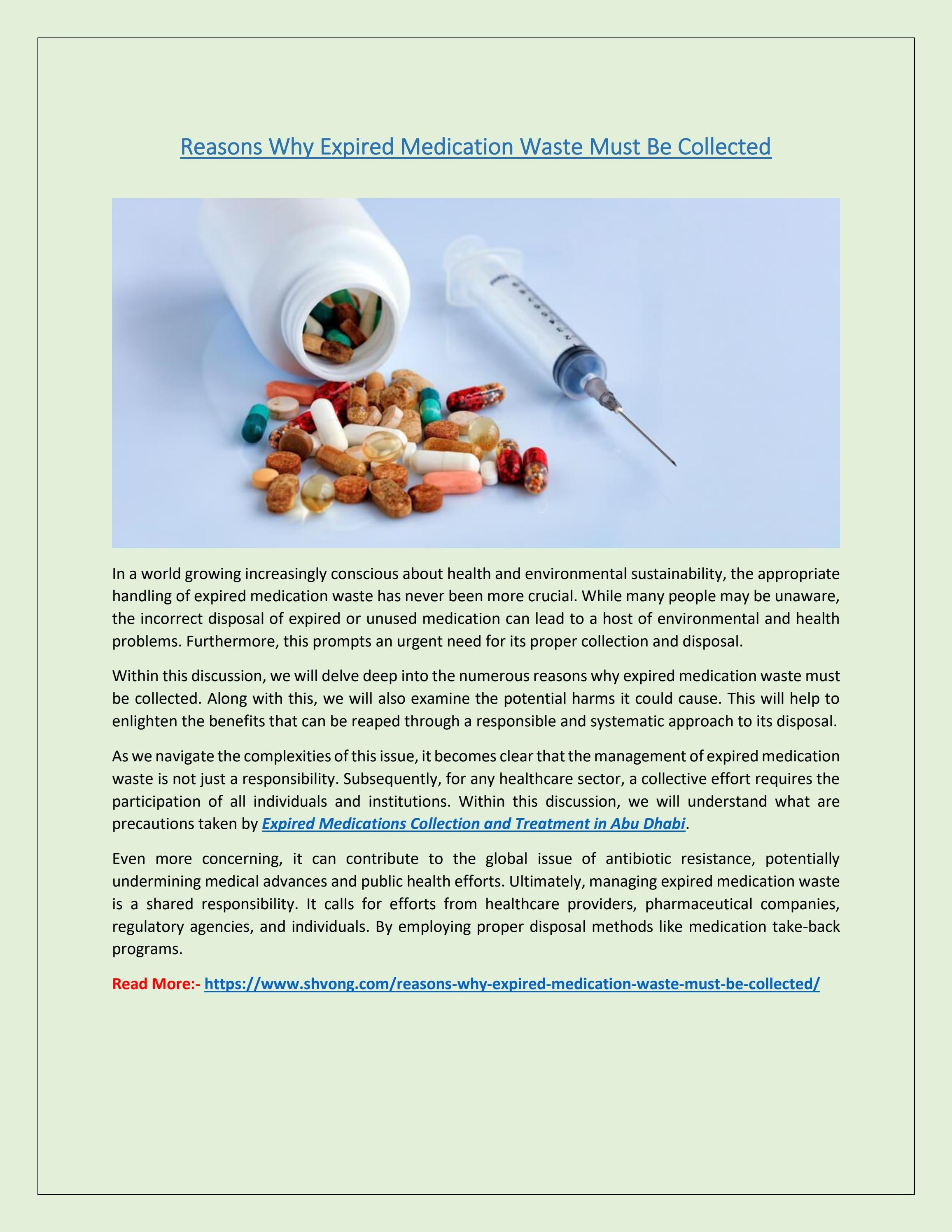 Reasons Why Expired Medication Waste Must Be Collected

In a world growing increasingly conscious about health and environmental sustainability, the appropriate handling of expired medication waste has never been more crucial. While many people may be unaware, the incorrect disposal of expired or unused medication can lead to a host of environmental and health problems. Furthermore, this prompts an urgent need for its proper collection and disposal.

Within this discussion, we will delve deep into the numerous reasons why expired medication waste must be collected. Along with this, we will also examine the potential harms it could cause. This will help to enlighten the benefits that can be reaped through a responsible and systematic approach to its disposal.

As we navigate the complexities of this issue, it becomes clear that the management of expired medication waste is not just a responsibility. Subsequently, for any healthcare sector, a collective effort requires the participation of all individuals and institutions. Within this discussion, we will understand what are precautions taken by Expired Medications Collection and Treatment in Abu Dhabi.

Even more concerning, it can contribute to the global issue of antibiotic resistance, potentially undermining medical advances and public health efforts. Ultimately, managing expired medication waste is a shared responsibility. It calls for efforts from healthcare providers, pharmaceutical companies, regulatory agencies, and individuals. By employing proper disposal methods like medication take-back programs.

Read More:- https://www.shvong.com/reasons-why-expired-medication-waste-must-be-collected/